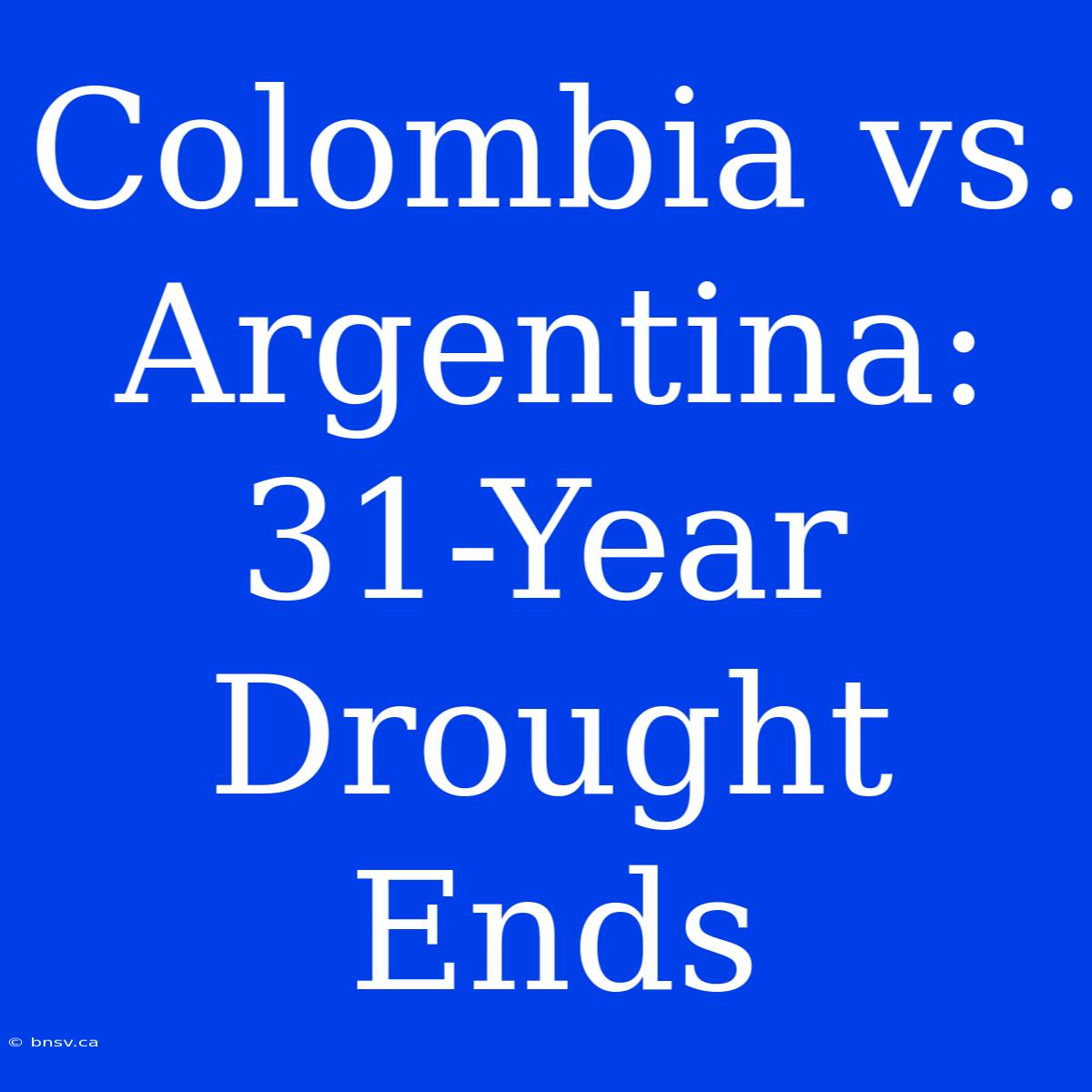 Colombia vs. Argentina: 31-Year Drought Ends

© bnsv.ca